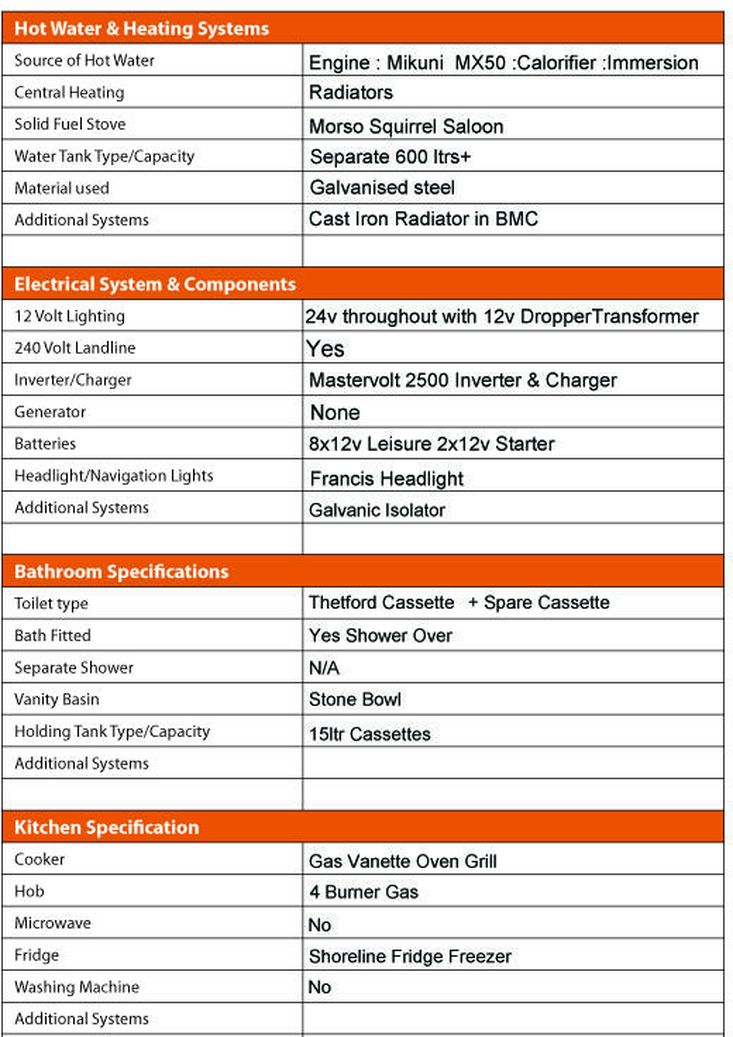 | Hot Water & Heating Systems | |
|---|---|
| Source of Hot Water | Engine : Mikuni MX50 :Calorifier :Immersion |
| Central Heating | Radiators |
| Solid Fuel Stove | Morso Squirrel Saloon |
| Water Tank Type/Capacity | Separate 600 ltrs+ |
| Material used | Galvanised steel |
| Additional Systems | Cast Iron Radiator in BMC |
| | |

| Electrical System & Components | |
|---|---|
| 12 Volt Lighting | 24v throughout with 12v DropperTransformer |
| 240 Volt Landline | Yes |
| Inverter/Charger | Mastervolt 2500 Inverter & Charger |
| Generator | None |
| Batteries | 8x12v Leisure 2x12v Starter |
| Headlight/Navigation Lights | Francis Headlight |
| Additional Systems | Galvanic Isolator |
| | |

| Bathroom Specifications | |
|---|---|
| Toilet type | Thetford Cassette + Spare Cassette |
| Bath Fitted | Yes Shower Over |
| Separate Shower | N/A |
| Vanity Basin | Stone Bowl |
| Holding Tank Type/Capacity | 15ltr Cassettes |
| Additional Systems | |
| | |

| Kitchen Specification | |
|---|---|
| Cooker | Gas Vanette Oven Grill |
| Hob | 4 Burner Gas |
| Microwave | No |
| Fridge | Shoreline Fridge Freezer |
| Washing Machine | No |
| Additional Systems | |